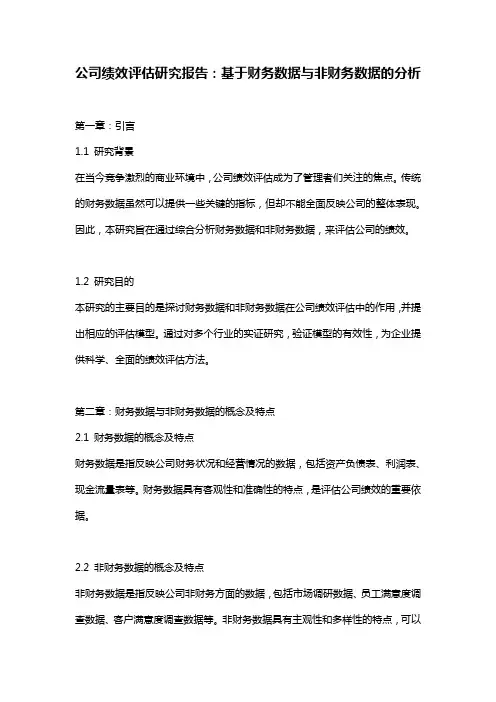 公司绩效评估研究报告：基于财务数据与非财务数据的分析

第一章：引言

1.1 研究背景

在当今竞争激烈的商业环境中，公司绩效评估成为了管理者们关注的焦点。传统的财务数据虽然可以提供一些关键的指标，但却不能全面反映公司的整体表现。因此，本研究旨在通过综合分析财务数据和非财务数据，来评估公司的绩效。

1.2 研究目的

本研究的主要目的是探讨财务数据和非财务数据在公司绩效评估中的作用，并提出相应的评估模型。通过对多个行业的实证研究，验证模型的有效性，为企业提供科学、全面的绩效评估方法。

第二章：财务数据与非财务数据的概念及特点

2.1 财务数据的概念及特点

财务数据是指反映公司财务状况和经营情况的数据，包括资产负债表、利润表、现金流量表等。财务数据具有客观性和准确性的特点，是评估公司绩效的重要依据。

2.2 非财务数据的概念及特点

非财务数据是指反映公司非财务方面的数据，包括市场调研数据、员工满意度调查数据、客户满意度调查数据等。非财务数据具有主观性和多样性的特点，可以